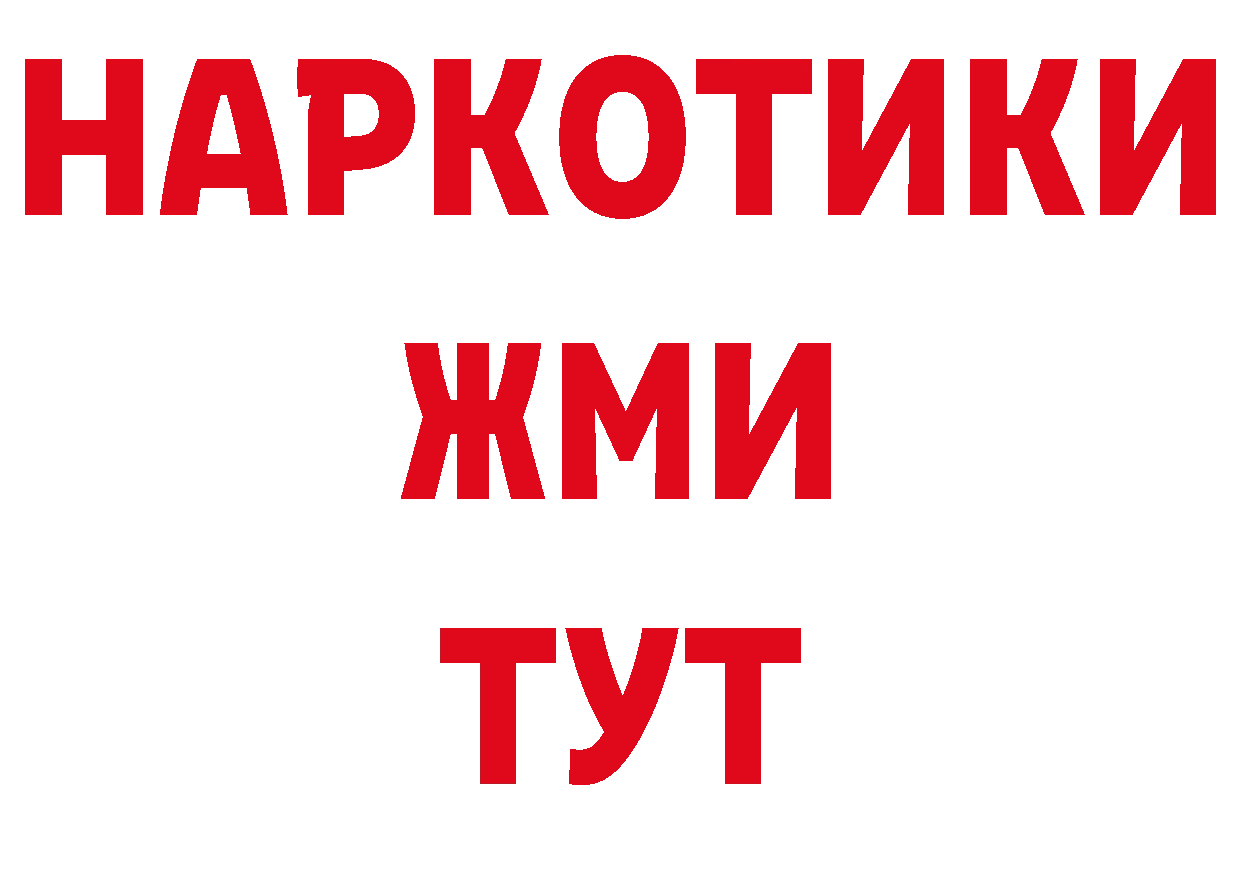 НАРКОТИКИ
ЖМИ
ТУТ